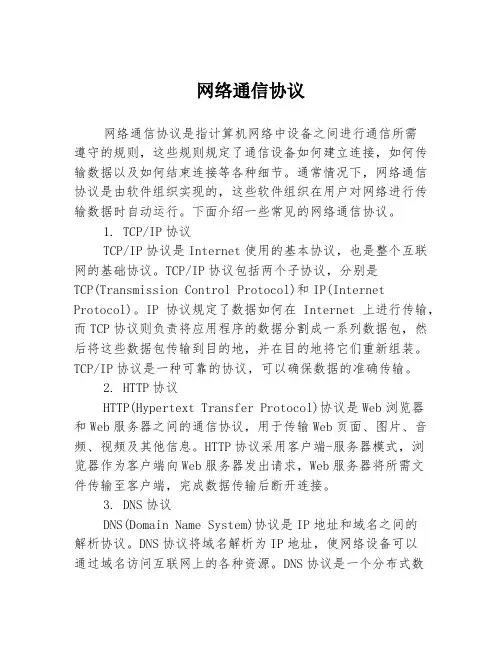 网络通信协议

网络通信协议是指计算机网络中设备之间进行通信所需遵守的规则，这些规则规定了通信设备如何建立连接，如何传输数据以及如何结束连接等各种细节。通常情况下，网络通信协议是由软件组织实现的，这些软件组织在用户对网络进行传输数据时自动运行。下面介绍一些常见的网络通信协议。

1. TCP/IP 协议

TCP/IP 协议是 Internet 使用的基本协议，也是整个互联网的基础协议。TCP/IP 协议包括两个子协议，分别是 TCP(Transmission Control Protocol)和 IP(Internet Protocol)。IP 协议规定了数据如何在 Internet 上进行传输，而 TCP 协议则负责将应用程序的数据分割成一系列数据包，然后将这些数据包传输到目的地，并在目的地将它们重新组装。TCP/IP 协议是一种可靠的协议，可以确保数据的准确传输。

2. HTTP 协议

HTTP(Hypertext Transfer Protocol)协议是 Web 浏览器和 Web 服务器之间的通信协议，用于传输 Web 页面、图片、音频、视频及其他信息。HTTP 协议采用客户端-服务器模式，浏览器作为客户端向 Web 服务器发出请求，Web 服务器将所需文件传输至客户端，完成数据传输后断开连接。

3. DNS 协议

DNS(Domain Name System)协议是 IP 地址和域名之间的解析协议。DNS 协议将域名解析为 IP 地址，使网络设备可以通过域名访问互联网上的各种资源。DNS 协议是一个分布式数